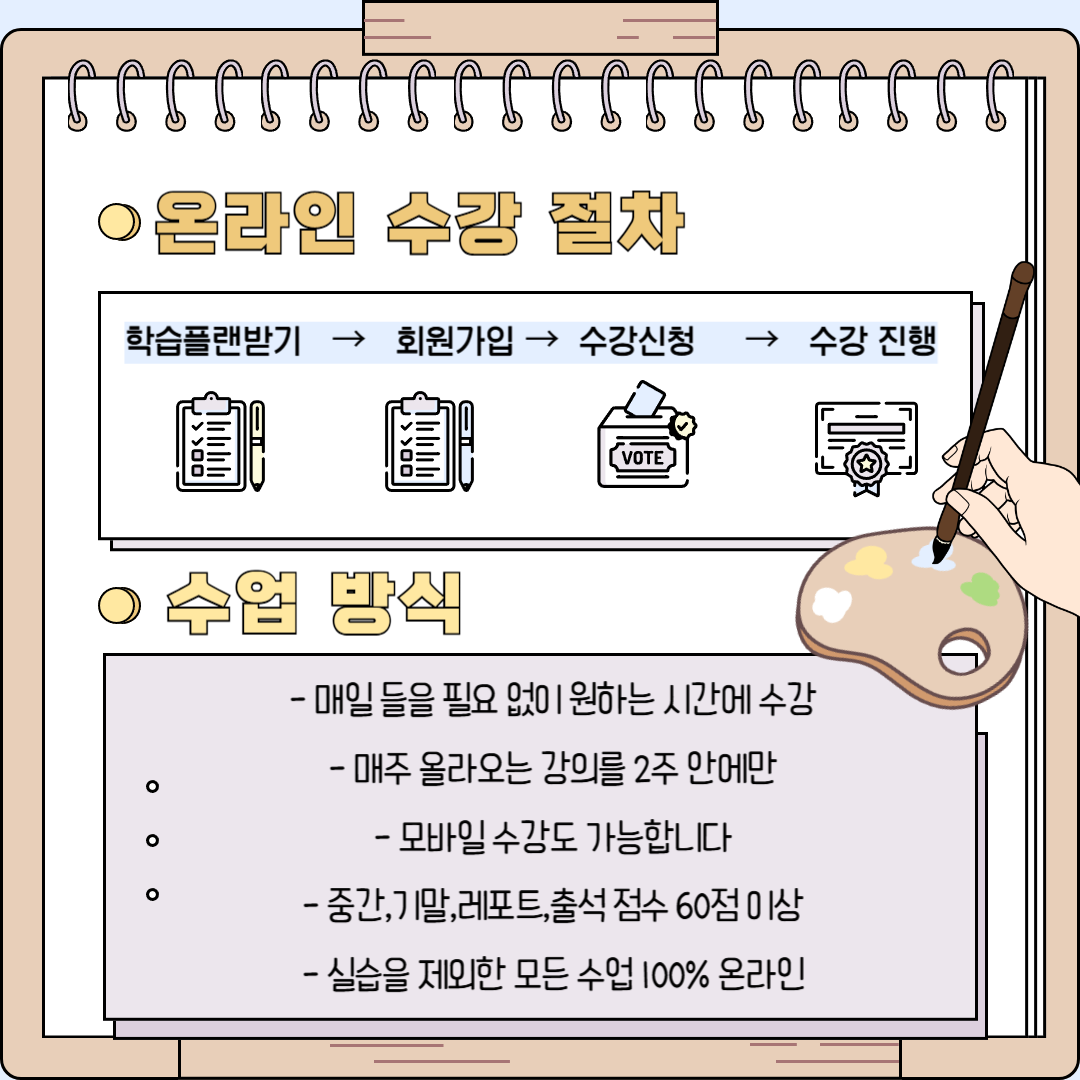 온라인 수강 절차

학습플랜받기 → 회원가입 → 수강신청 → 수강 진행

VOTE

수업 방식

- 매일 들을 필요 없이 원하는 시간에 수강

- 매주 올라오는 강의를 2주 안에만

- 모바일 수강도 가능합니다

- 중간,기말,레포트,출석 점수 60점 이상

- 실습을 제외한 모든 수업 100% 온라인